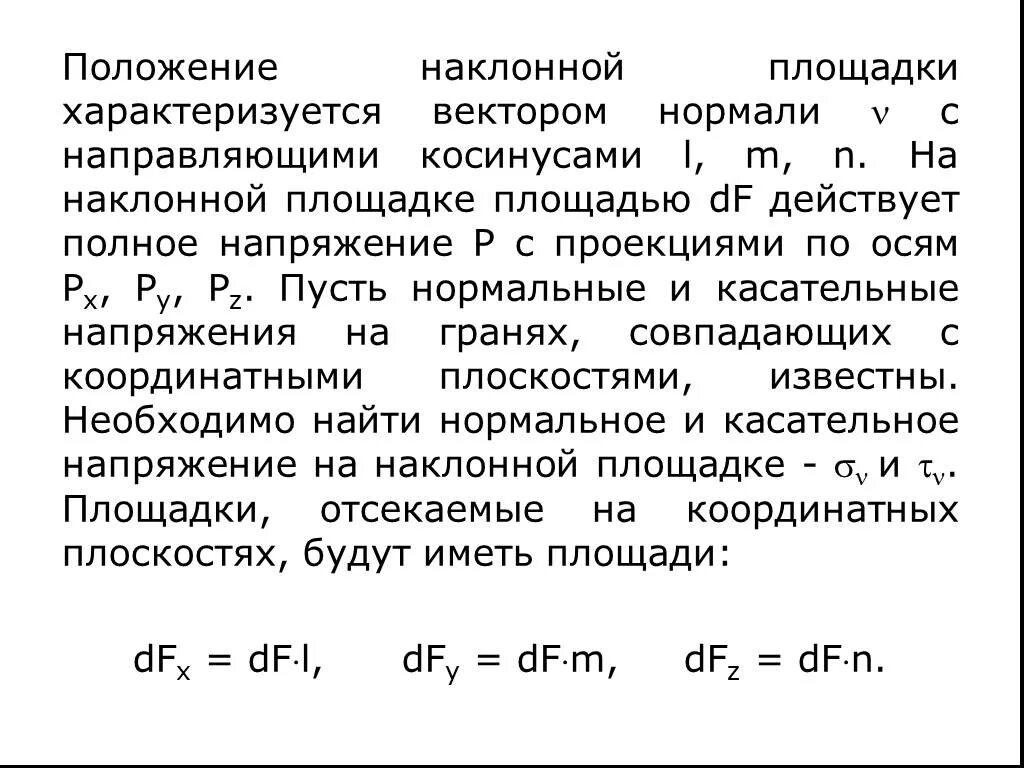 Положение наклонной площадки характеризуется вектором нормали $\nu$ с направляющими косинусами l, m, n. На наклонной площадке площадью dF действует полное напряжение P с проекциями по осям $P_x$, $P_y$, $P_z$. Пусть нормальные и касательные напряжения на гранях, совпадающих с координатными плоскостями, известны. Необходимо найти нормальное и касательное напряжение на наклонной площадке - $\sigma_\nu$ и $\tau_\nu$. Площадки, отсекаемые на координатных плоскостях, будут иметь площади:

$dF_x = dF \cdot l$, $dF_y = dF \cdot m$, $dF_z = dF \cdot n$.